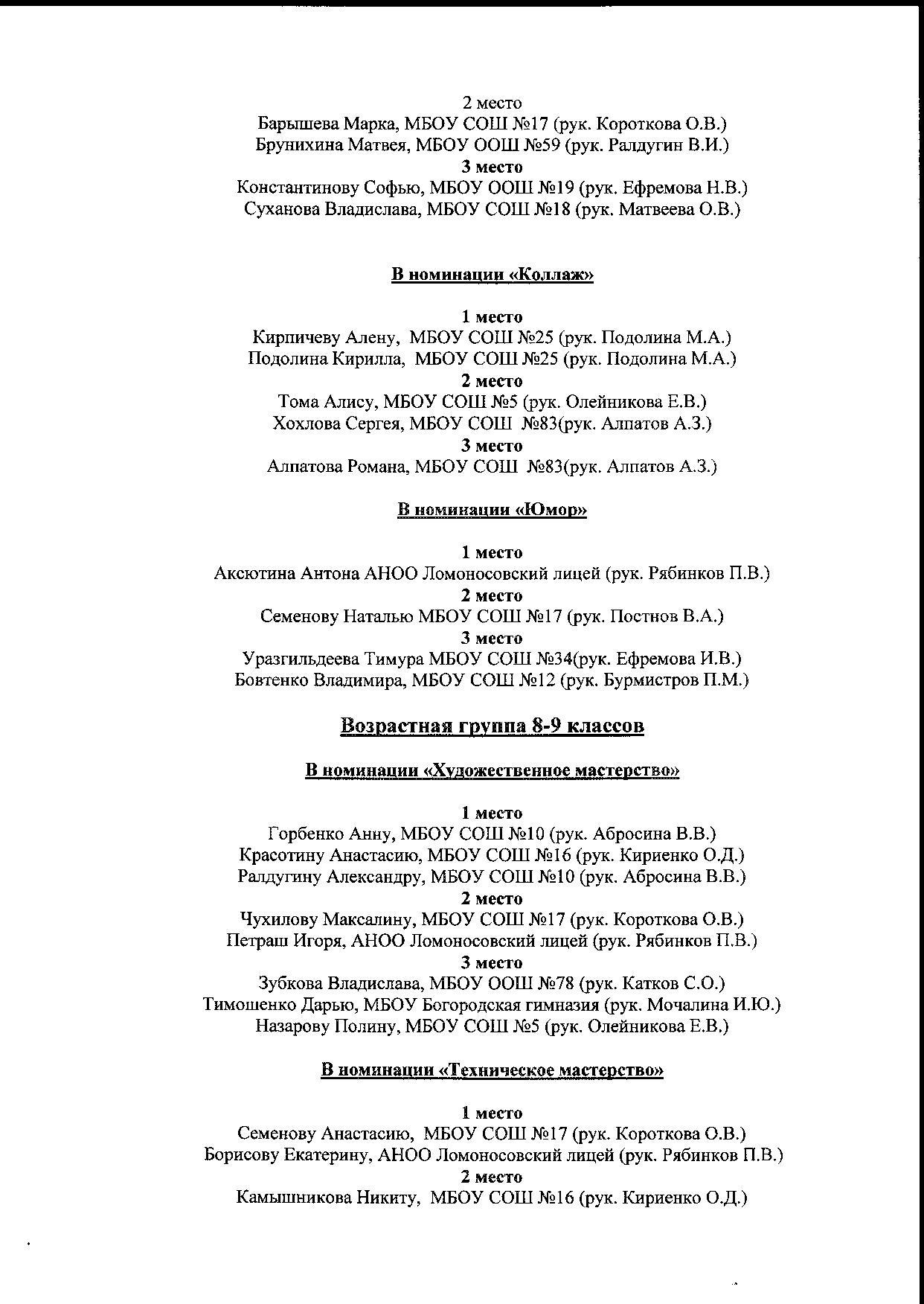 2 место
Барышева Марка, МБОУ СОШ №17 (рук. Короткова О.В.)
Брунихина Матвея, МБОУ ООШ №59 (рук. Ралдугин В.И.)
3 место
Константинову Софью, МБОУ ООШ №19 (рук. Ефремова Н.В.)
Суханова Владислава, МБОУ СОШ №18 (рук. Матвеева О.В.)

В номинации «Коллаж»

1 место
Кирпичеву Алену, МБОУ СОШ №25 (рук. Подолина М.А.)
Подолина Кирилла, МБОУ СОШ №25 (рук. Подолина М.А.)
2 место
Тома Алису, МБОУ СОШ №5 (рук. Олейникова Е.В.)
Хохлова Сергея, МБОУ СОШ №83(рук. Алпатов А.З.)
3 место
Алпатова Романа, МБОУ СОШ №83(рук. Алпатов А.З.)

В номинации «Юмор»

1 место
Аксютина Антона АНОО Ломоносовский лицей (рук. Рябинков П.В.)
2 место
Семенову Наталью МБОУ СОШ №17 (рук. Постнов В.А.)
3 место
Уразгильдеева Тимура МБОУ СОШ №34(рук. Ефремова И.В.)
Бовтенко Владимира, МБОУ СОШ №12 (рук. Бурмистров П.М.)

Возрастная группа 8-9 классов

В номинации «Художественное мастерство»

1 место
Горбенко Анну, МБОУ СОШ №10 (рук. Абросина В.В.)
Красотину Анастасию, МБОУ СОШ №16 (рук. Кириенко О.Д.)
Ралдугину Александру, МБОУ СОШ №10 (рук. Абросина В.В.)
2 место
Чухилову Максалину, МБОУ СОШ №17 (рук. Короткова О.В.)
Петраш Игоря, АНОО Ломоносовский лицей (рук. Рябинков П.В.)
3 место
Зубкова Владислава, МБОУ ООШ №78 (рук. Катков С.О.)
Тимошенко Дарью, МБОУ Богородская гимназия (рук. Мочалина И.Ю.)
Назарову Полину, МБОУ СОШ №5 (рук. Олейникова Е.В.)

В номинации «Техническое мастерство»

1 место
Семенову Анастасию, МБОУ СОШ №17 (рук. Короткова О.В.)
Борисову Екатерину, АНОО Ломоносовский лицей (рук. Рябинков П.В.)
2 место
Камышникова Никиту, МБОУ СОШ №16 (рук. Кириенко О.Д.)